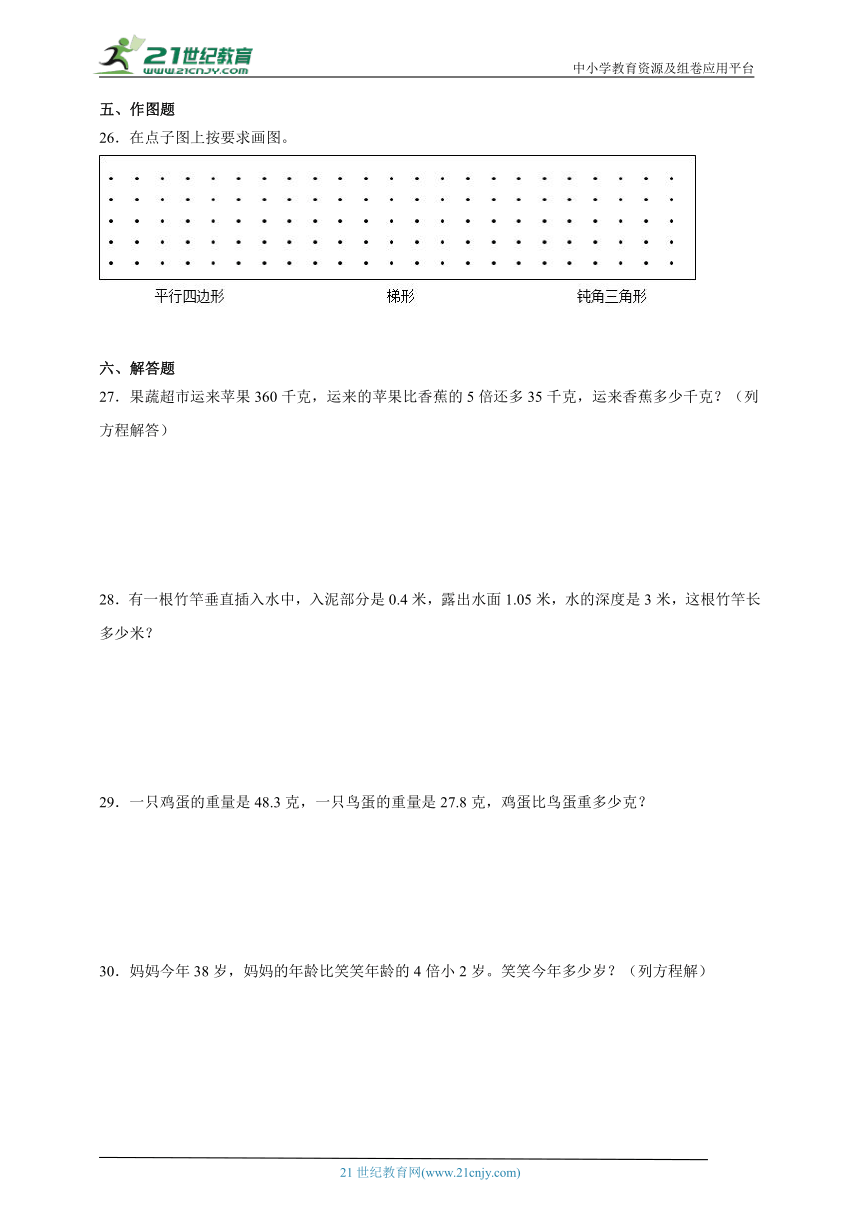 21世纪教育
www.21cnjy.com
中小学教育资源及组卷应用平台

五、作图题

26．在点子图上按要求画图。

平行四边形　　梯形　　钝角三角形

六、解答题

27．果蔬超市运来苹果 360 千克，运来的苹果比香蕉的 5 倍还多 35 千克，运来香蕉多少千克？（列方程解答）

28．有一根竹竿垂直插入水中，入泥部分是 0.4 米，露出水面 1.05 米，水的深度是 3 米，这根竹竿长多少米？

29．一只鸡蛋的重量是 48.3 克，一只鸟蛋的重量是 27.8 克，鸡蛋比鸟蛋重多少克？

30．妈妈今年 38 岁，妈妈的年龄比笑笑年龄的 4 倍小 2 岁。笑笑今年多少岁？（列方程解）

21 世纪教育网(www.21cnjy.com)